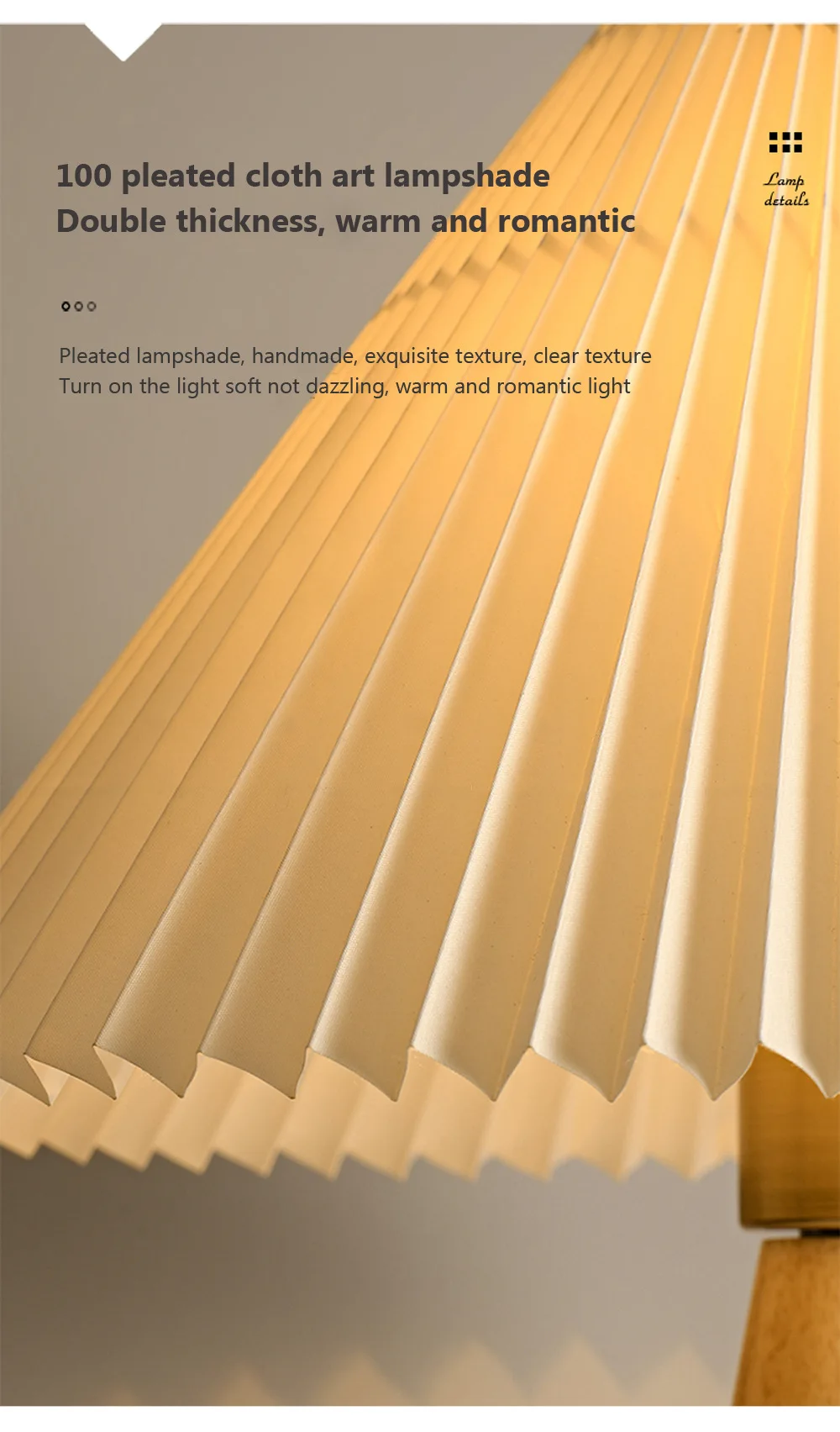 100 pleated cloth art lampshade
Double thickness, warm and romantic

Lamp
details

Pleated lampshade, handmade, exquisite texture, clear texture
Turn on the light soft not dazzling, warm and romantic light